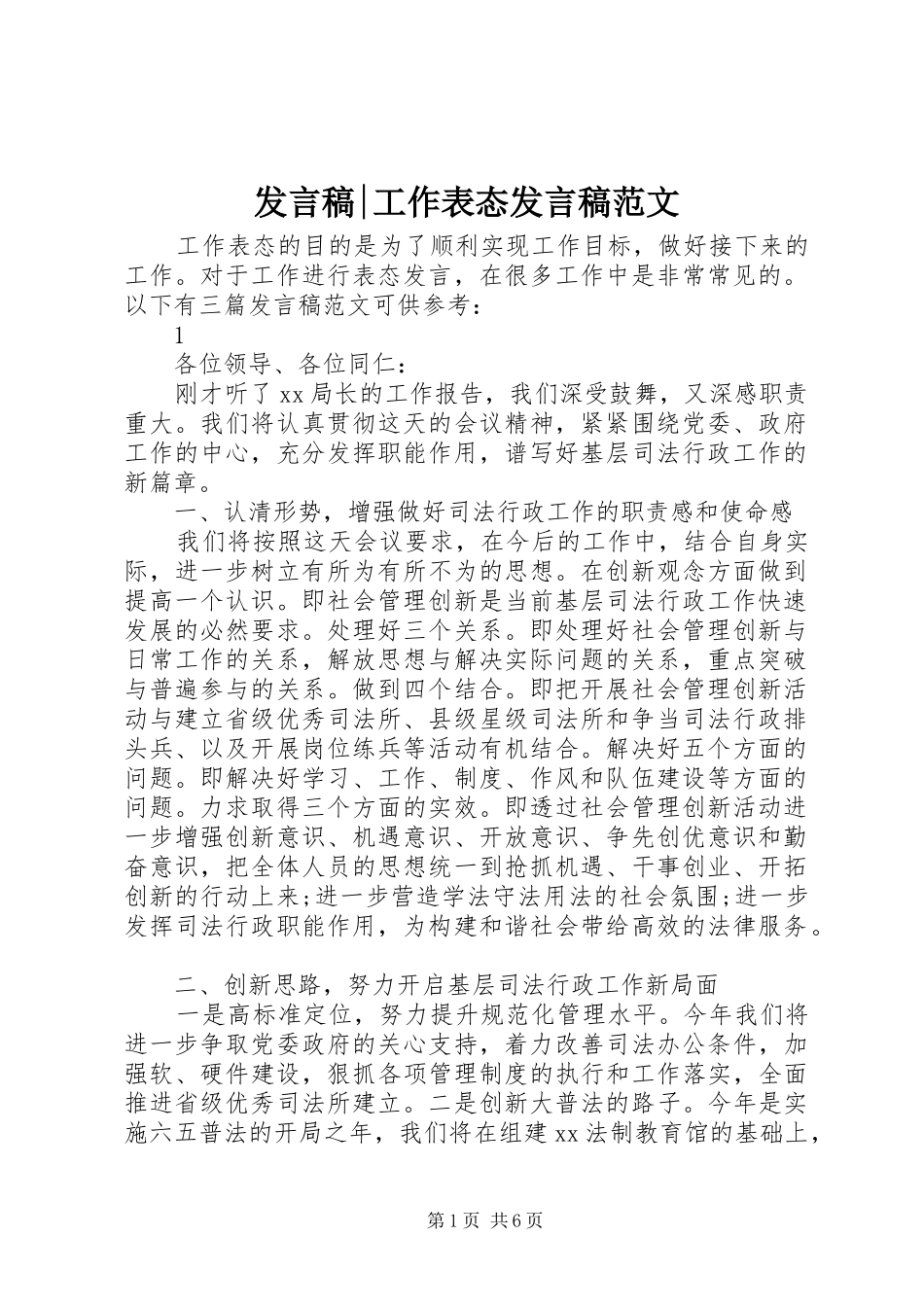 发言稿|工作表态发言稿范文

工作表态的目的是为了顺利实现工作目标，做好接下来的工作。对于工作进行表态发言，在很多工作中是非常常见的。以下有三篇发言稿范文可供参考：

1

各位领导、各位同仁：

刚才听了xx局长的工作报告，我们深受鼓舞，又深感职责重大。我们将认真贯彻这天的会议精神，紧紧围绕党委、政府工作的中心，充分发挥职能作用，谱写好基层司法行政工作的新篇章。

一、认清形势，增强做好司法行政工作的职责感和使命感

我们将按照这天会议要求，在今后的工作中，结合自身实际，进一步树立有所为有所不为的思想。在创新观念方面做到提高一个认识。即社会管理创新是当前基层司法行政工作快速发展的必然要求。处理好三个关系。即处理好社会管理创新与日常工作的关系，解放思想与解决实际问题的关系，重点突破与普遍参与的关系。做到四个结合。即把开展社会管理创新活动与建立省级优秀司法所、县级星级司法所和争当司法行政排头兵、以及开展岗位练兵等活动有机结合。解决好五个方面的问题。即解决好学习、工作、制度、作风和队伍建设等方面的问题。力求取得三个方面的实效。即透过社会管理创新活动进一步增强创新意识、机遇意识、开放意识、争先创优意识和勤奋意识，把全体人员的思想统一到抢抓机遇、干事创业、开拓创新的行动上来;进一步营造学法守法用法的社会氛围;进一步发挥司法行政职能作用，为构建和谐社会带给高效的法律服务。

二、创新思路，努力开启基层司法行政工作新局面

一是高标准定位，努力提升规范化管理水平。今年我们将进一步争取党委政府的关心支持，着力改善司法办公条件，加强软、硬件建设，狠抓各项管理制度的执行和工作落实，全面推进省级优秀司法所建立。二是创新大普法的路子。今年是实施六五普法的开局之年，我们将在组建xx法制教育馆的基础上，

第1页 共6页